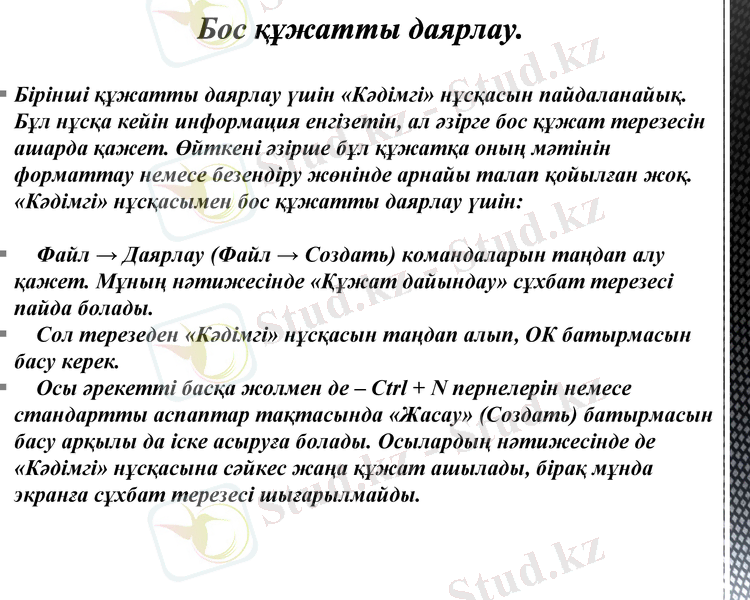 Бос құжатты даярлау.

Бірінші құжатты даярлау үшін «Кәдімгі» нұсқасын пайдаланайық. Бұл нұсқа кейін информация енгізетін, ал әзірге бос құжат терезесін ашарда қажет. Өйткені әзірше бұл құжатқа оның мәтінін форматтау немесе безендіру жөнінде арнайы талап қойылған жоқ. «Кәдімгі» нұсқасымен бос құжатты даярлау үшін:

Файл → Даярлау (Файл → Создать) командаларын таңдап алу қажет. Мұның нәтижесінде «Құжат дайындау» сұхбат терезесі пайда болады.

Сол терезеден «Кәдімгі» нұсқасын таңдап алып, ОК батырмасын басу керек.

Осы әрекетті басқа жолмен де – Ctrl + N пернелерін немесе стандартты аспаптар тақтасында «Жасау» (Создать) батырмасын басу арқылы да іске асыруға болады. Осылардың нәтижесінде де «Кәдімгі» нұсқасына сәйкес жаңа құжат ашылады, бірақ мұнда экранға сұхбат терезесі шығарылмайды.

Stud.kz